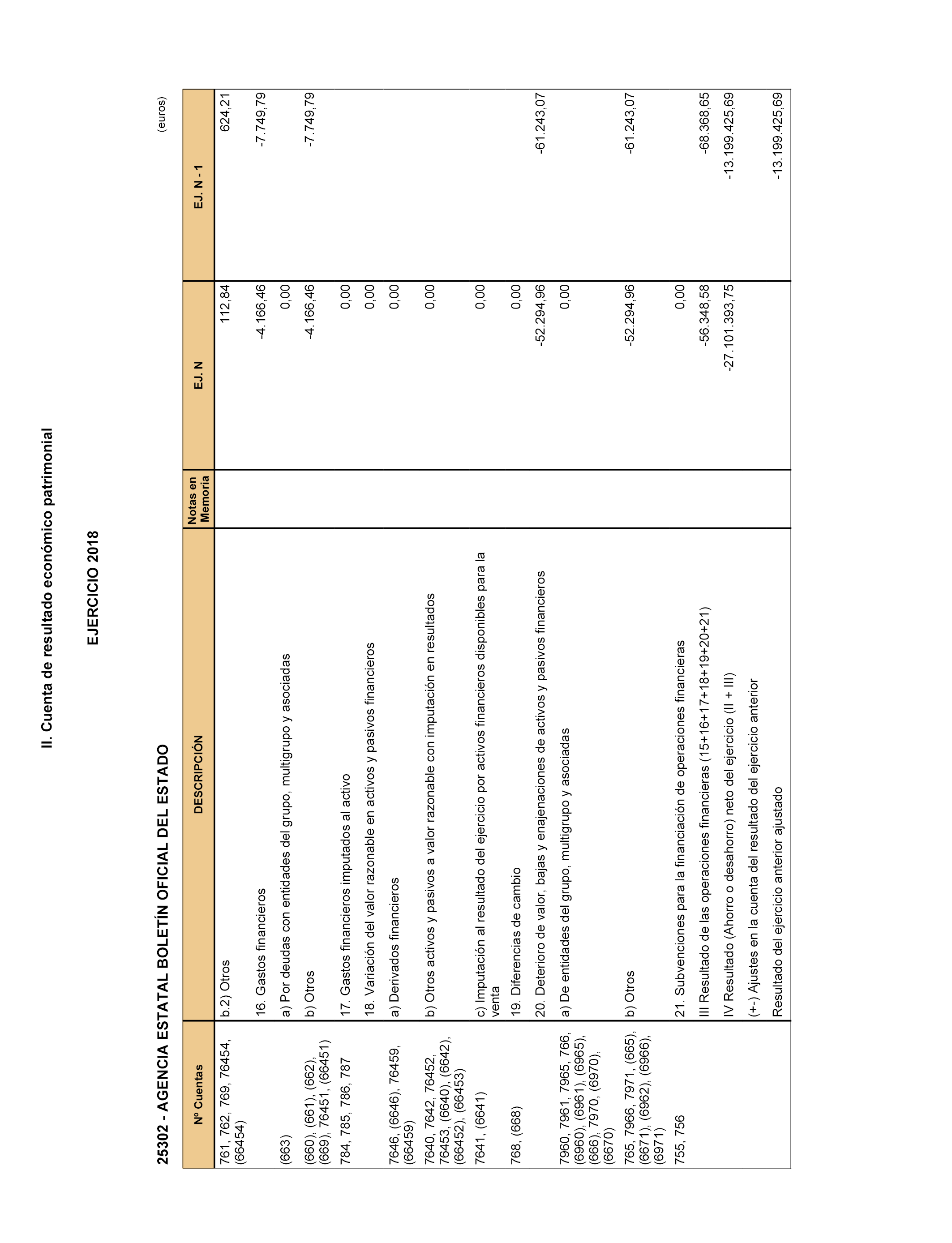 II. Cuenta de resultado económico patrimonial

EJERCICIO 2018

25302 - AGENCIA ESTATAL BOLETÍN OFICIAL DEL ESTADO

(euros)

| Nº Cuentas | DESCRIPCIÓN | Notas en Memoria | EJ. N | EJ. N - 1 |
|---|---|---|---|---|
| 761, 762, 769, 76454, (66454) | b.2) Otros | | 112,84 | 624,21 |
| | 16. Gastos financieros | | -4.166,46 | -7.749,79 |
| (663) | a) Por deudas con entidades del grupo, multigrupo y asociadas | | 0,00 | |
| (660), (661), (662), (669), 76451, (66451) | b) Otros | | -4.166,46 | -7.749,79 |
| 784, 785, 786, 787 | 17. Gastos financieros imputados al activo | | 0,00 | |
| | 18. Variación del valor razonable en activos y pasivos financieros | | 0,00 | |
| 7646, (6646), 76459, (66459) | a) Derivados financieros | | 0,00 | |
| 7640, 7642, 76452, 76453, (6640), (6642), (66452), (66453) | b) Otros activos y pasivos a valor razonable con imputación en resultados | | 0,00 | |
| 7641, (6641) | c) Imputación al resultado del ejercicio por activos financieros disponibles para la venta | | 0,00 | |
| 768, (668) | 19. Diferencias de cambio | | 0,00 | |
| | 20. Deterioro de valor, bajas y enajenaciones de activos y pasivos financieros | | -52.294,96 | -61.243,07 |
| 7960, 7961, 7965, 766, (6960), (6961), (6965), (666), 7970, (6970), (6670) | a) De entidades del grupo, multigrupo y asociadas | | 0,00 | |
| 765, 7966, 7971, (665), (6671), (6962), (6966), (6971) | b) Otros | | -52.294,96 | -61.243,07 |
| 755, 756 | 21. Subvenciones para la financiación de operaciones financieras | | 0,00 | |
| | III Resultado de las operaciones financieras (15+16+17+18+19+20+21) | | -56.348,58 | -68.368,65 |
| | IV Resultado (Ahorro o desahorro) neto del ejercicio (II + III) | | -27.101.393,75 | -13.199.425,69 |
| | (+-) Ajustes en la cuenta del resultado del ejercicio anterior | | | |
| | Resultado del ejercicio anterior ajustado | | | -13.199.425,69 |